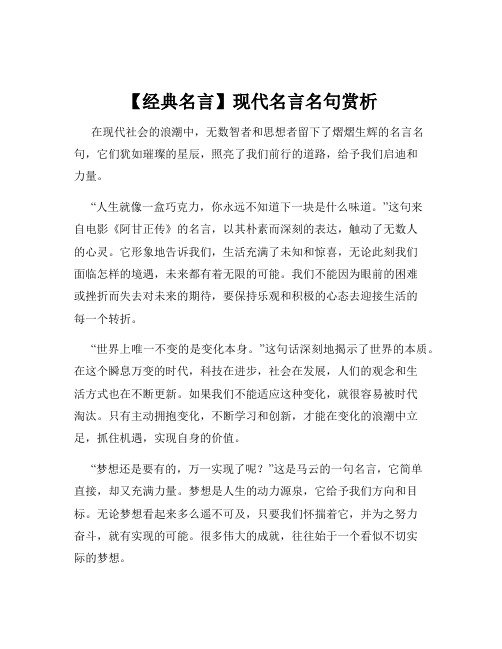 【经典名言】现代名言名句赏析

在现代社会的浪潮中，无数智者和思想者留下了熠熠生辉的名言名句，它们犹如璀璨的星辰，照亮了我们前行的道路，给予我们启迪和力量。

“人生就像一盒巧克力，你永远不知道下一块是什么味道。”这句来自电影《阿甘正传》的名言，以其朴素而深刻的表达，触动了无数人的心灵。它形象地告诉我们，生活充满了未知和惊喜，无论此刻我们面临怎样的境遇，未来都有着无限的可能。我们不能因为眼前的困难或挫折而失去对未来的期待，要保持乐观和积极的心态去迎接生活的每一个转折。

“世界上唯一不变的是变化本身。”这句话深刻地揭示了世界的本质。在这个瞬息万变的时代，科技在进步，社会在发展，人们的观念和生活方式也在不断更新。如果我们不能适应这种变化，就很容易被时代淘汰。只有主动拥抱变化，不断学习和创新，才能在变化的浪潮中立足，抓住机遇，实现自身的价值。

“梦想还是要有的，万一实现了呢？”这是马云的一句名言，它简单直接，却又充满力量。梦想是人生的动力源泉，它给予我们方向和目标。无论梦想看起来多么遥不可及，只要我们怀揣着它，并为之努力奋斗，就有实现的可能。很多伟大的成就，往往始于一个看似不切实际的梦想。